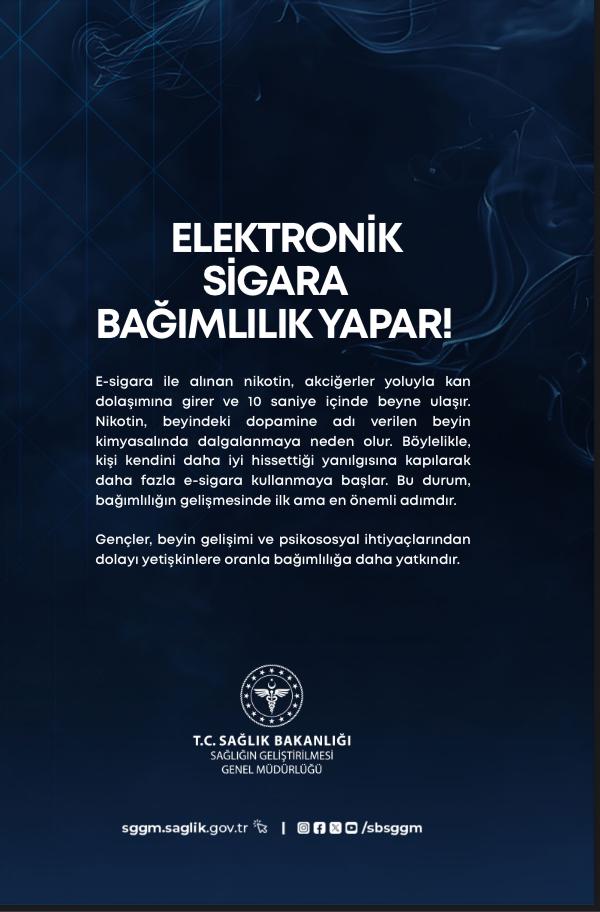 ELEKTRONİK SİGARA BAĞIMLILIK YAPAR!

E-sigara ile alınan nikotin, akciğerler yoluyla kan dolaşımına girer ve 10 saniye içinde beyne ulaşır. Nikotin, beyindeki dopamine adı verilen beyin kimyasalında dalgalanmaya neden olur. Böylelikle, kişi kendini daha iyi hissettiği yanılgısına kapılarak daha fazla e-sigara kullanmaya başlar. Bu durum, bağımlılığın gelişmesinde ilk ama en önemli adımdır.

Gençler, beyin gelişimi ve psikososyal ihtiyaçlarından dolayı yetişkinlere oranla bağımlılığa daha yatkındır.

T.C. SAĞLIK BAKANLIĞI
SAĞLIĞIN GELİŞTİRİLMESİ GENEL MÜDÜRLÜĞÜ

sggm.saglik.gov.tr | /sbsggm